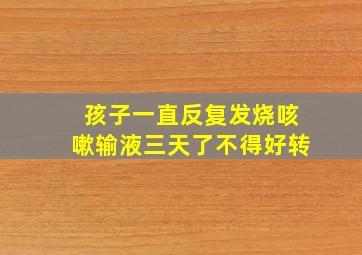 孩子一直反复发烧咳嗽输液三天了不得好转